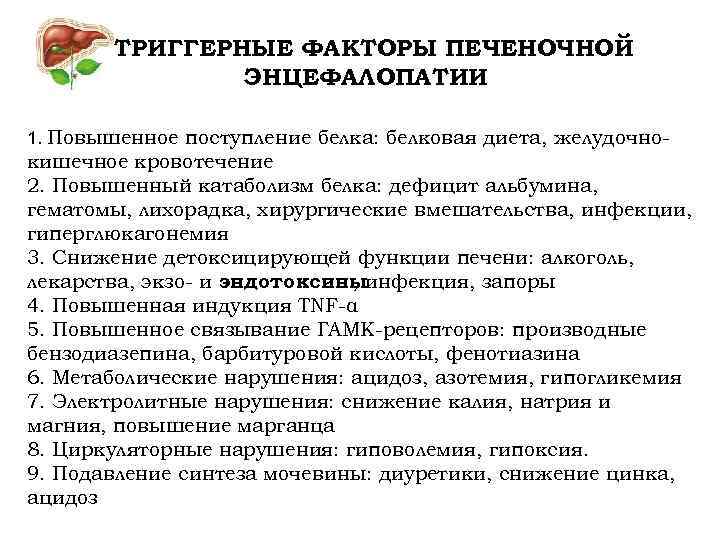 ТРИГГЕРНЫЕ ФАКТОРЫ ПЕЧЕНОЧНОЙ ЭНЦЕФАЛОПАТИИ

1. Повышенное поступление белка: белковая диета, желудочно-кишечное кровотечение
2. Повышенный катаболизм белка: дефицит альбумина, гематомы, лихорадка, хирургические вмешательства, инфекции, гиперглюкагонемия
3. Снижение детоксицирующей функции печени: алкоголь, лекарства, экзо- и эндотоксины, инфекция, запоры
4. Повышенная индукция TNF-α
5. Повышенное связывание ГАМК-рецепторов: производные бензодиазепина, барбитуровой кислоты, фенотиазина
6. Метаболические нарушения: ацидоз, азотемия, гипогликемия
7. Электролитные нарушения: снижение калия, натрия и магния, повышение марганца
8. Циркуляторные нарушения: гиповолемия, гипоксия.
9. Подавление синтеза мочевины: диуретики, снижение цинка, ацидоз